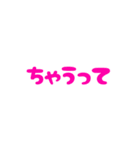 ちゃうって